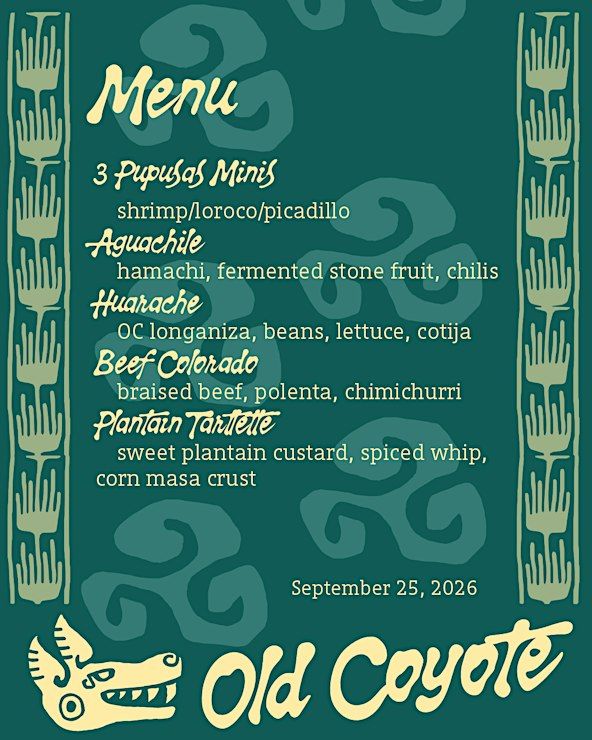 Menu

3 Pupusas Minis
shrimp/loroco/picadillo

Aguachile
hamachi, fermented stone fruit, chilis

Huarache
OC longaniza, beans, lettuce, cotija

Beef Colorado
braised beef, polenta, chimichurri

Plantain Tartlette
sweet plantain custard, spiced whip, corn masa crust

September 25, 2026

Old Coyote